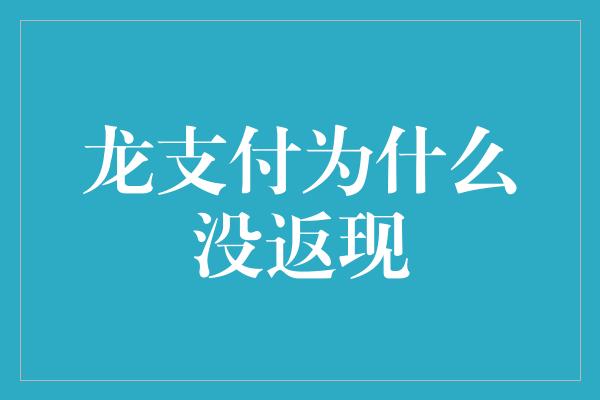 龙支付为什么没返现